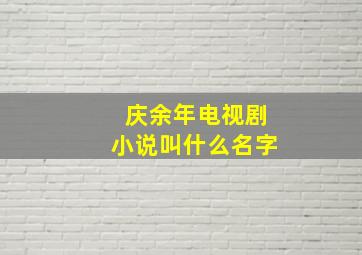 庆余年电视剧
小说叫什么名字